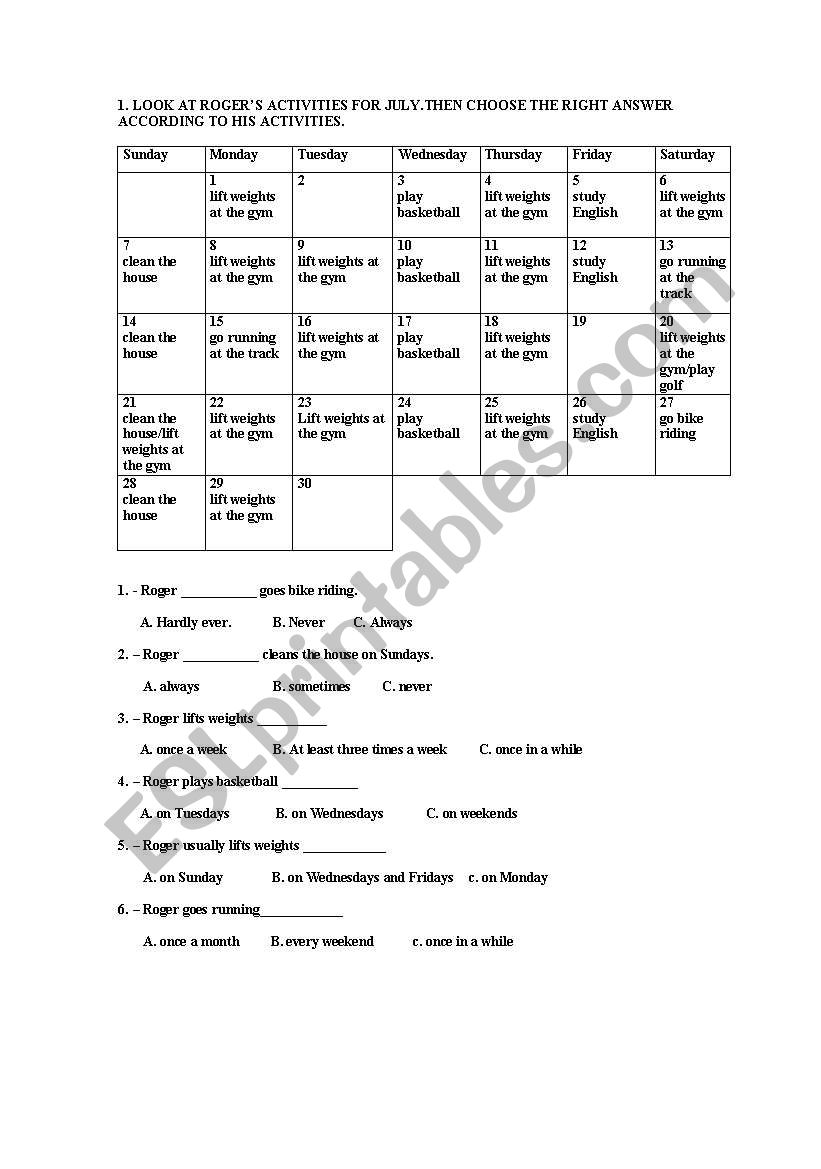 1. LOOK AT ROGER'S ACTIVITIES FOR JULY.THEN CHOOSE THE RIGHT ANSWER ACCORDING TO HIS ACTIVITIES.

| Sunday | Monday | Tuesday | Wednesday | Thursday | Friday | Saturday |
|---|---|---|---|---|---|---|
| | 1 lift weights at the gym | 2 | 3 play basketball | 4 lift weights at the gym | 5 study English | 6 lift weights at the gym |
| 7 clean the house | 8 lift weights at the gym | 9 lift weights at the gym | 10 play basketball | 11 lift weights at the gym | 12 study English | 13 go running at the track |
| 14 clean the house | 15 go running at the track | 16 lift weights at the gym | 17 play basketball | 18 lift weights at the gym | 19 | 20 lift weights at the gym/play golf |
| 21 clean the house/lift weights at the gym | 22 lift weights at the gym | 23 Lift weights at the gym | 24 play basketball | 25 lift weights at the gym | 26 study English | 27 go bike riding |
| 28 clean the house | 29 lift weights at the gym | 30 | | | | |

1. - Roger ___________ goes bike riding.

A. Hardly ever. B. Never C. Always

2. – Roger ___________ cleans the house on Sundays.

A. always B. sometimes C. never

3. – Roger lifts weights __________

A. once a week B. At least three times a week C. once in a while

4. – Roger plays basketball ___________

A. on Tuesdays B. on Wednesdays C. on weekends

5. – Roger usually lifts weights ____________

A. on Sunday B. on Wednesdays and Fridays c. on Monday

6. – Roger goes running____________

A. once a month B. every weekend c. once in a while

ESLprintables.com